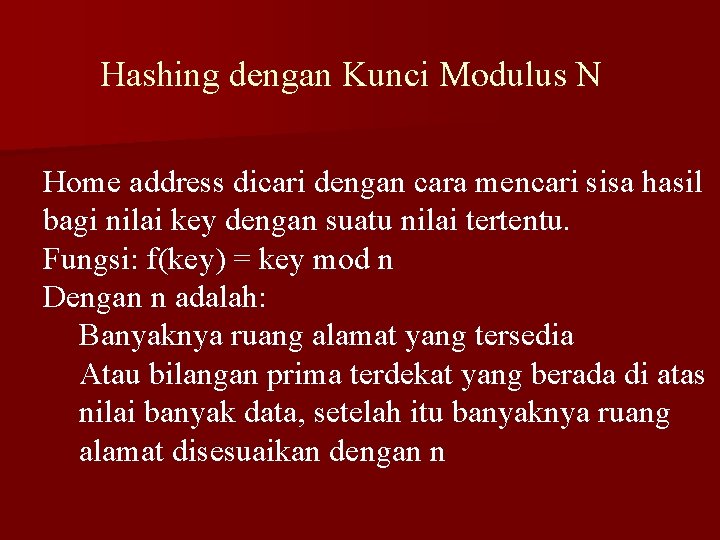 Hashing dengan Kunci Modulus N

Home address dicari dengan cara mencari sisa hasil bagi nilai key dengan suatu nilai tertentu.
Fungsi: f(key) = key mod n
Dengan n adalah:
Banyaknya ruang alamat yang tersedia
Atau bilangan prima terdekat yang berada di atas nilai banyak data, setelah itu banyaknya ruang alamat disesuaikan dengan n